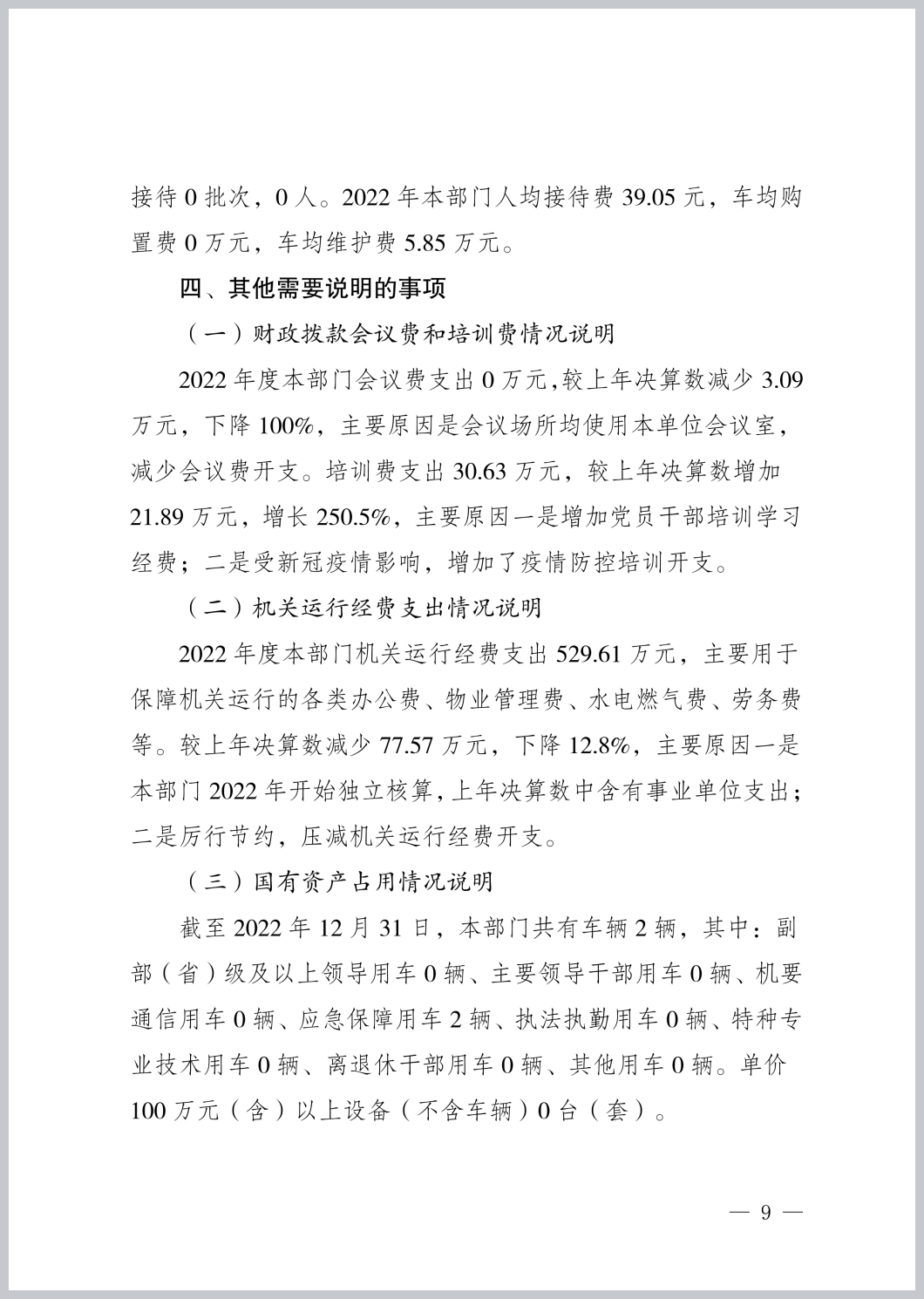 接待 0 批次，0 人。2022 年本部门人均接待费 39.05 元，车均购置费 0 万元，车均维护费 5.85 万元。

四、其他需要说明的事项

（一）财政拨款会议费和培训费情况说明

2022 年度本部门会议费支出 0 万元，较上年决算数减少 3.09 万元，下降 100%，主要原因是会议场所均使用本单位会议室，减少会议费开支。培训费支出 30.63 万元，较上年决算数增加 21.89 万元，增长 250.5%，主要原因一是增加党员干部培训学习经费；二是受新冠疫情影响，增加了疫情防控培训开支。

（二）机关运行经费支出情况说明

2022 年度本部门机关运行经费支出 529.61 万元，主要用于保障机关运行的各类办公费、物业管理费、水电燃气费、劳务费等。较上年决算数减少 77.57 万元，下降 12.8%，主要原因一是本部门 2022 年开始独立核算，上年决算数中含有事业单位支出；二是厉行节约，压减机关运行经费开支。

（三）国有资产占用情况说明

截至 2022 年 12 月 31 日，本部门共有车辆 2 辆，其中：副部（省）级及以上领导用车 0 辆、主要领导干部用车 0 辆、机要通信用车 0 辆、应急保障用车 2 辆、执法执勤用车 0 辆、特种专业技术用车 0 辆、离退休干部用车 0 辆、其他用车 0 辆。单价 100 万元（含）以上设备（不含车辆）0 台（套）。

— 9 —